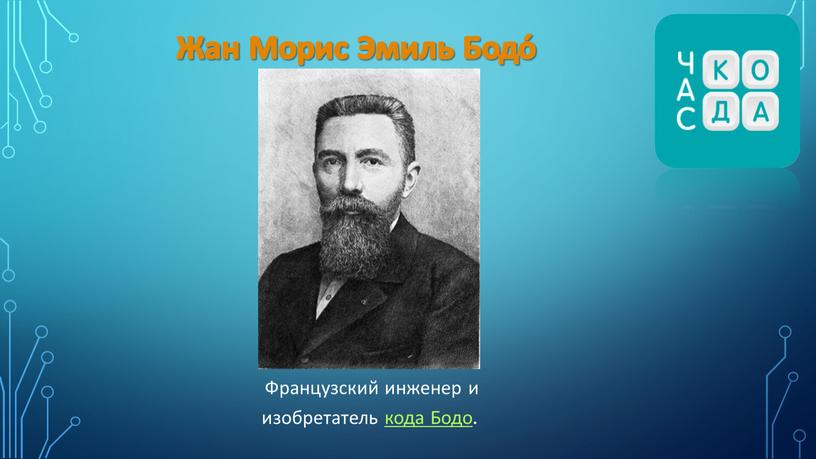 Жан Морис Эмиль Бодо́

ЧАС КОДА

Французский инженер и изобретатель кода Бодо.